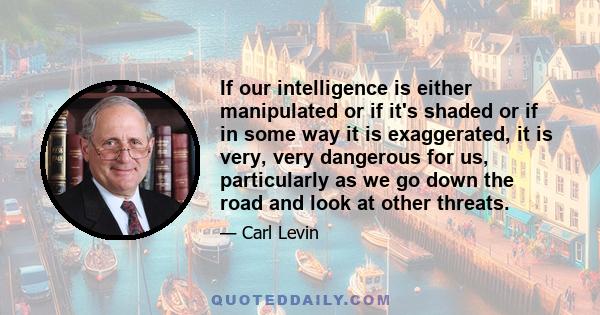 If our intelligence is either manipulated or if it's shaded or if in some way it is exaggerated, it is very, very dangerous for us, particularly as we go down the road and look at other threats.

— Carl Levin

QUOTEDDAILY.COM